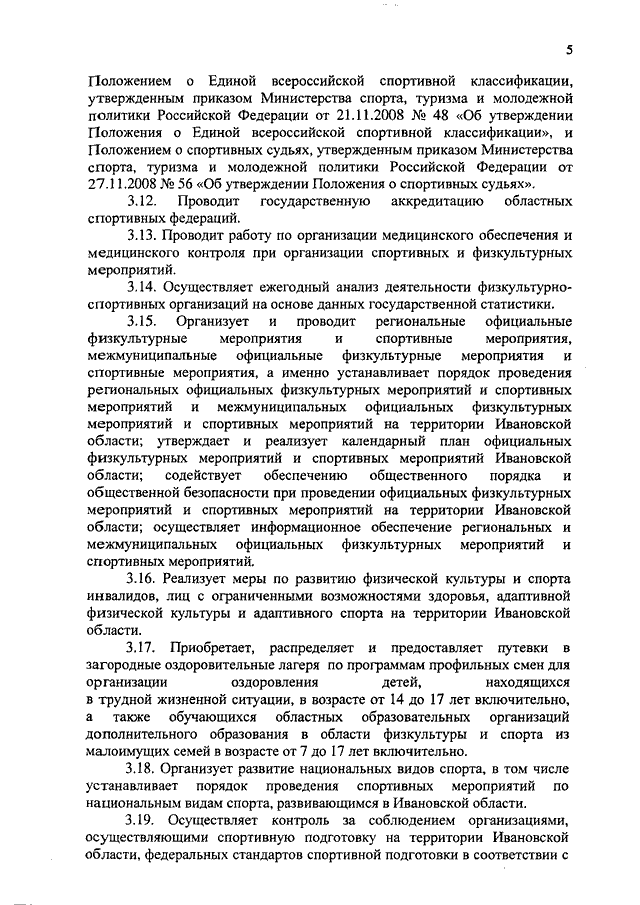 5

Положением о Единой всероссийской спортивной классификации, утвержденным приказом Министерства спорта, туризма и молодежной политики Российской Федерации от 21.11.2008 № 48 «Об утверждении Положения о Единой всероссийской спортивной классификации», и Положением о спортивных судьях, утвержденным приказом Министерства спорта, туризма и молодежной политики Российской Федерации от 27.11.2008 № 56 «Об утверждении Положения о спортивных судьях».

3.12. Проводит государственную аккредитацию областных спортивных федераций.

3.13. Проводит работу по организации медицинского обеспечения и медицинского контроля при организации спортивных и физкультурных мероприятий.

3.14. Осуществляет ежегодный анализ деятельности физкультурно-спортивных организаций на основе данных государственной статистики.

3.15. Организует и проводит региональные официальные физкультурные мероприятия и спортивные мероприятия, межмуниципальные официальные физкультурные мероприятия и спортивные мероприятия, а именно устанавливает порядок проведения региональных официальных физкультурных мероприятий и спортивных мероприятий и межмуниципальных официальных физкультурных мероприятий и спортивных мероприятий на территории Ивановской области; утверждает и реализует календарный план официальных физкультурных мероприятий и спортивных мероприятий Ивановской области; содействует обеспечению общественного порядка и общественной безопасности при проведении официальных физкультурных мероприятий и спортивных мероприятий на территории Ивановской области; осуществляет информационное обеспечение региональных и межмуниципальных официальных физкультурных мероприятий и спортивных мероприятий.

3.16. Реализует меры по развитию физической культуры и спорта инвалидов, лиц с ограниченными возможностями здоровья, адаптивной физической культуры и адаптивного спорта на территории Ивановской области.

3.17. Приобретает, распределяет и предоставляет путевки в загородные оздоровительные лагеря по программам профильных смен для организации оздоровления детей, находящихся в трудной жизненной ситуации, в возрасте от 14 до 17 лет включительно, а также обучающихся областных образовательных организаций дополнительного образования в области физкультуры и спорта из малоимущих семей в возрасте от 7 до 17 лет включительно.

3.18. Организует развитие национальных видов спорта, в том числе устанавливает порядок проведения спортивных мероприятий по национальным видам спорта, развивающимся в Ивановской области.

3.19. Осуществляет контроль за соблюдением организациями, осуществляющими спортивную подготовку на территории Ивановской области, федеральных стандартов спортивной подготовки в соответствии с